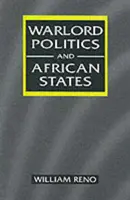 WARLORD POLITICS AND AFRICAN STATES

WILLIAM RENO